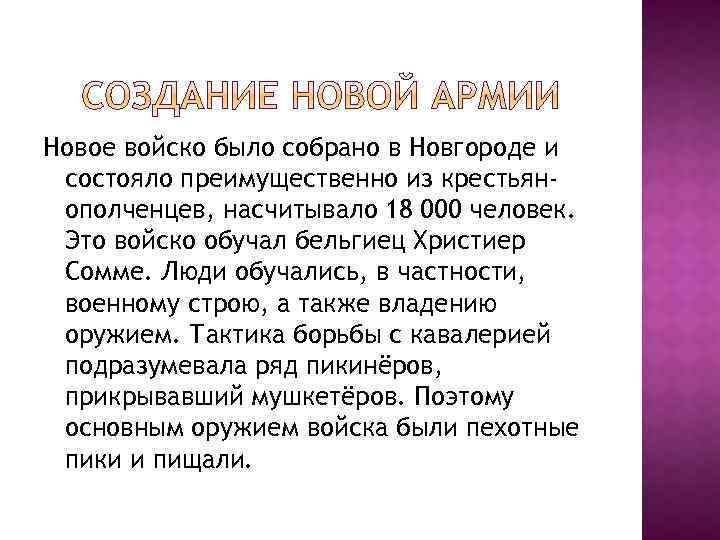 СОЗДАНИЕ НОВОЙ АРМИИ

Новое войско было собрано в Новгороде и состояло преимущественно из крестьян-ополченцев, насчитывало 18 000 человек. Это войско обучал бельгиец Христиер Сомме. Люди обучались, в частности, военному строю, а также владению оружием. Тактика борьбы с кавалерией подразумевала ряд пикинёров, прикрывавший мушкетёров. Поэтому основным оружием войска были пехотные пики и пищали.